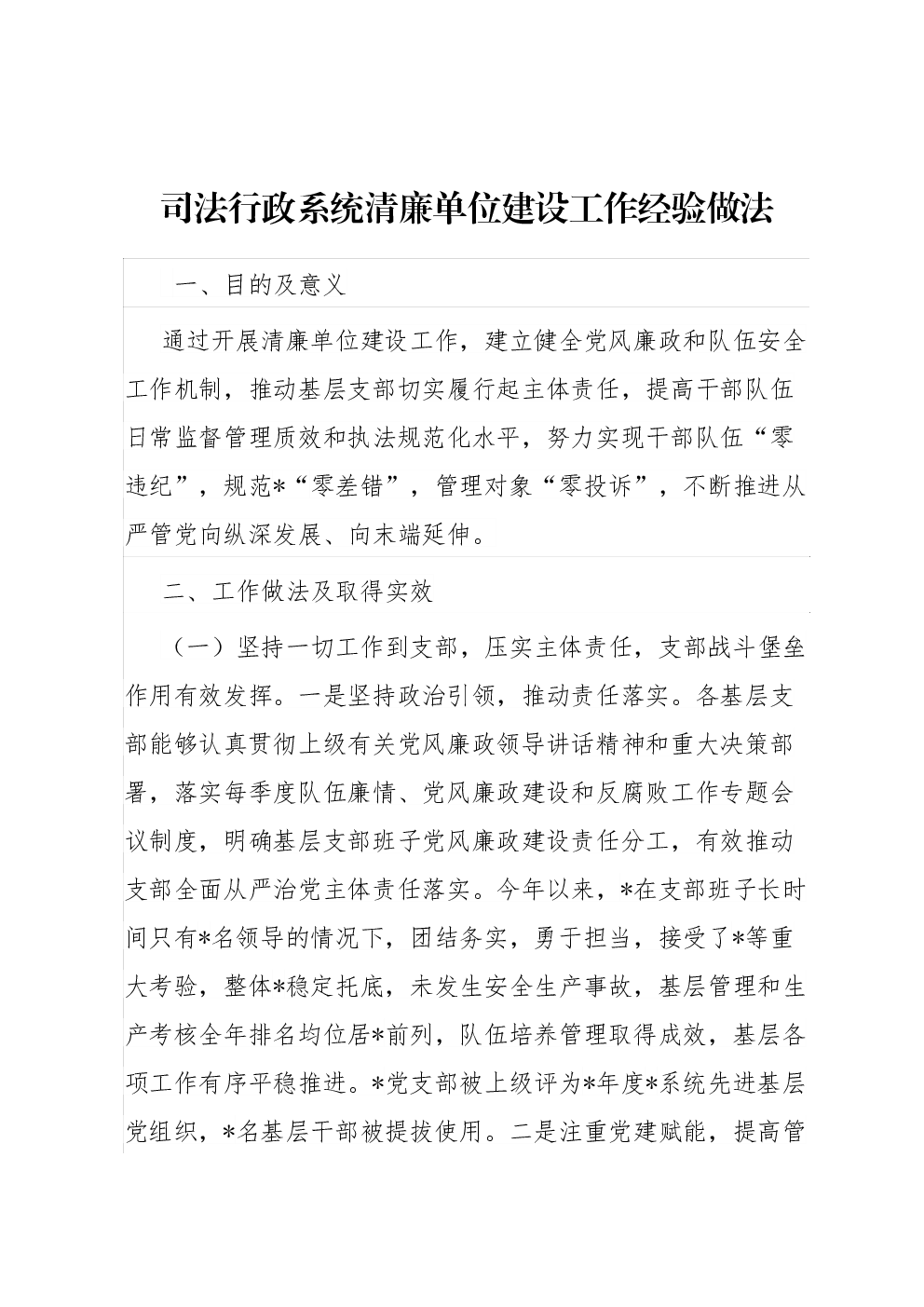 司法行政系统清廉单位建设工作经验做法

一、目的及意义

通过开展清廉单位建设工作，建立健全党风廉政和队伍安全工作机制，推动基层支部切实履行起主体责任，提高干部队伍日常监督管理质效和执法规范化水平，努力实现干部队伍“零违纪”，规范*“零差错”，管理对象“零投诉”，不断推进从严管党向纵深发展、向末端延伸。

二、工作做法及取得实效

（一）坚持一切工作到支部，压实主体责任，支部战斗堡垒作用有效发挥。一是坚持政治引领，推动责任落实。各基层支部能够认真贯彻上级有关党风廉政领导讲话精神和重大决策部署，落实每季度队伍廉情、党风廉政建设和反腐败工作专题会议制度，明确基层支部班子党风廉政建设责任分工，有效推动支部全面从严治党主体责任落实。今年以来，*在支部班子长时间只有*名领导的情况下，团结务实，勇于担当，接受了*等重大考验，整体*稳定托底，未发生安全生产事故，基层管理和生产考核全年排名均位居*前列，队伍培养管理取得成效，基层各项工作有序平稳推进。*党支部被上级评为*年度*系统先进基层党组织，*名基层干部被提拔使用。二是注重党建赋能，提高管